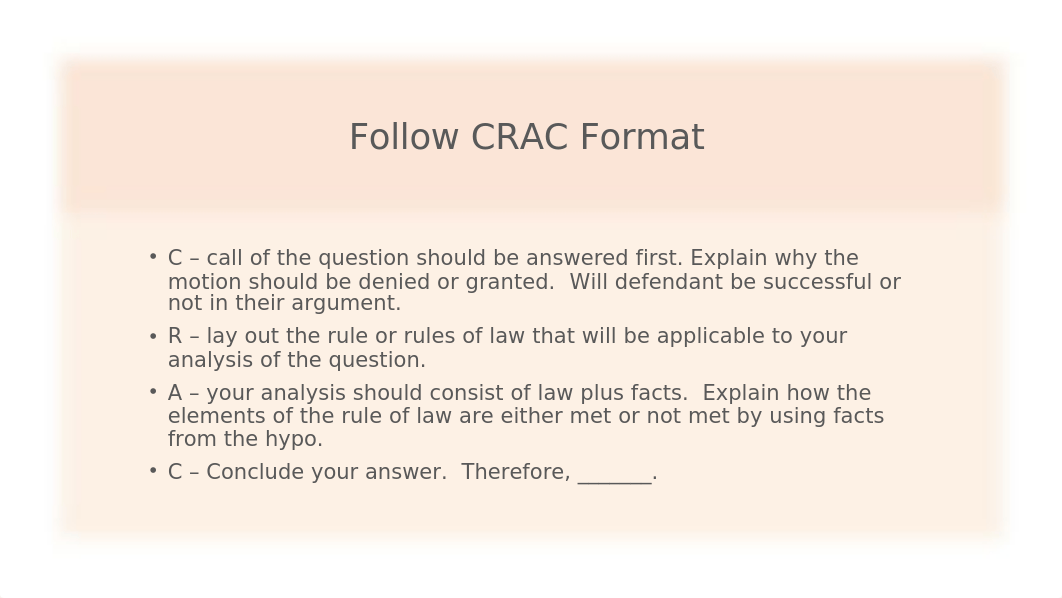 Follow CRAC Format

• C – call of the question should be answered first. Explain why the motion should be denied or granted. Will defendant be successful or not in their argument.

• R – lay out the rule or rules of law that will be applicable to your analysis of the question.

• A – your analysis should consist of law plus facts. Explain how the elements of the rule of law are either met or not met by using facts from the hypo.

• C – Conclude your answer. Therefore, _______.